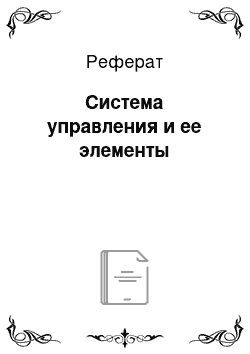 Реферат

Система управления и ее элементы